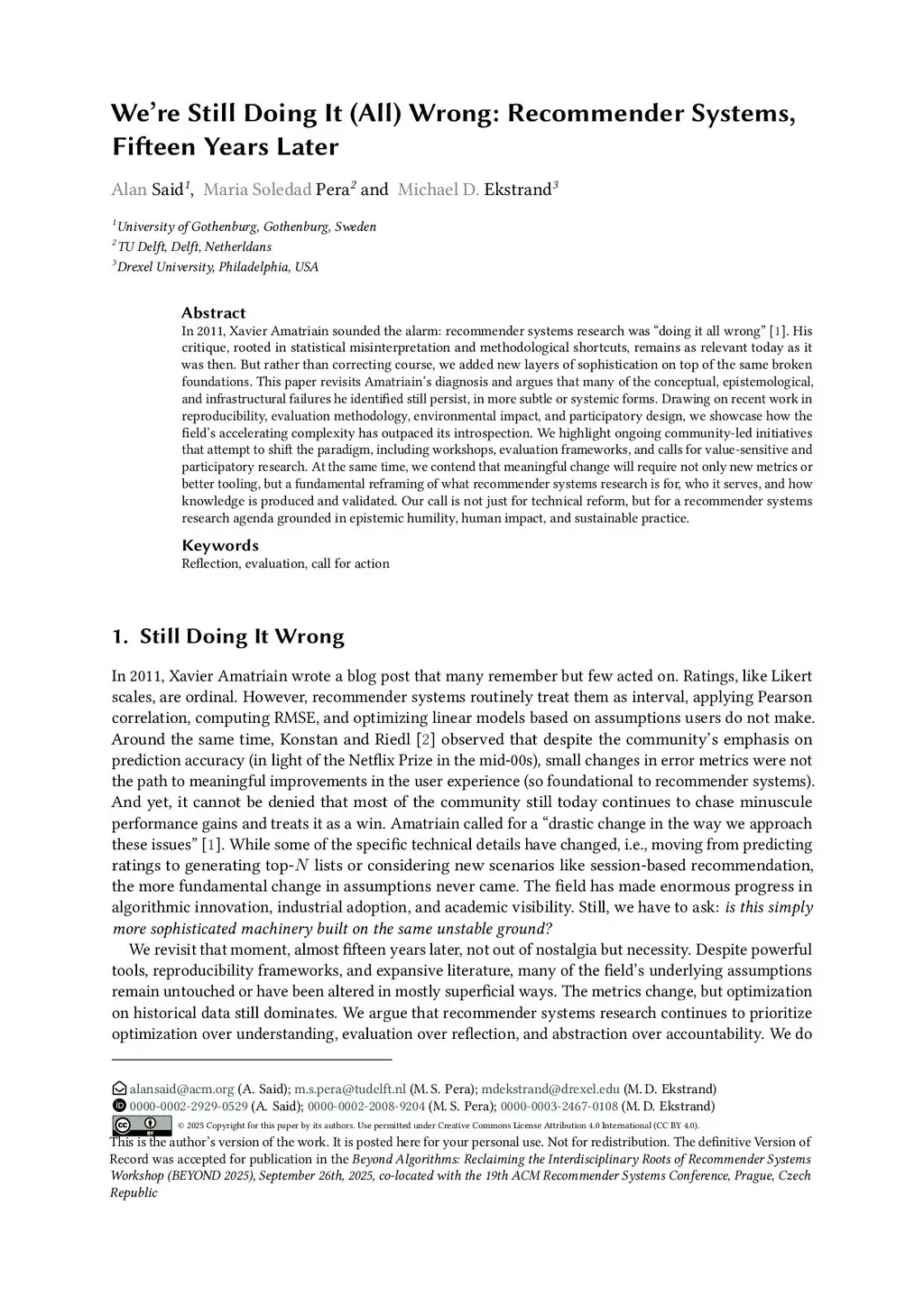 We're Still Doing It (All) Wrong: Recommender Systems, Fifteen Years Later

Alan Said$^1$, Maria Soledad Pera$^2$ and Michael D. Ekstrand$^3$

$^1$University of Gothenburg, Gothenburg, Sweden
$^2$TU Delft, Delft, Netherldans
$^3$Drexel University, Philadelphia, USA

Abstract
In 2011, Xavier Amatriain sounded the alarm: recommender systems research was "doing it all wrong" [1]. His critique, rooted in statistical misinterpretation and methodological shortcuts, remains as relevant today as it was then. But rather than correcting course, we added new layers of sophistication on top of the same broken foundations. This paper revisits Amatriain's diagnosis and argues that many of the conceptual, epistemological, and infrastructural failures he identified still persist, in more subtle or systemic forms. Drawing on recent work in reproducibility, evaluation methodology, environmental impact, and participatory design, we showcase how the field's accelerating complexity has outpaced its introspection. We highlight ongoing community-led initiatives that attempt to shift the paradigm, including workshops, evaluation frameworks, and calls for value-sensitive and participatory research. At the same time, we contend that meaningful change will require not only new metrics or better tooling, but a fundamental reframing of what recommender systems research is for, who it serves, and how knowledge is produced and validated. Our call is not just for technical reform, but for a recommender systems research agenda grounded in epistemic humility, human impact, and sustainable practice.

Keywords
Reflection, evaluation, call for action

1. Still Doing It Wrong

In 2011, Xavier Amatriain wrote a blog post that many remember but few acted on. Ratings, like Likert scales, are ordinal. However, recommender systems routinely treat them as interval, applying Pearson correlation, computing RMSE, and optimizing linear models based on assumptions users do not make. Around the same time, Konstan and Riedl [2] observed that despite the community's emphasis on prediction accuracy (in light of the Netflix Prize in the mid-00s), small changes in error metrics were not the path to meaningful improvements in the user experience (so foundational to recommender systems). And yet, it cannot be denied that most of the community still today continues to chase minuscule performance gains and treats it as a win. Amatriain called for a "drastic change in the way we approach these issues" [1]. While some of the specific technical details have changed, i.e., moving from predicting ratings to generating top-$N$ lists or considering new scenarios like session-based recommendation, the more fundamental change in assumptions never came. The field has made enormous progress in algorithmic innovation, industrial adoption, and academic visibility. Still, we have to ask: is this simply more sophisticated machinery built on the same unstable ground?

We revisit that moment, almost fifteen years later, not out of nostalgia but necessity. Despite powerful tools, reproducibility frameworks, and expansive literature, many of the field's underlying assumptions remain untouched or have been altered in mostly superficial ways. The metrics change, but optimization on historical data still dominates. We argue that recommender systems research continues to prioritize optimization over understanding, evaluation over reflection, and abstraction over accountability. We do

alansaid@acm.org (A. Said); m.s.pera@tudelft.nl (M. S. Pera); mdekstrand@drexel.edu (M. D. Ekstrand)
0000-0002-2929-0529 (A. Said); 0000-0002-2008-9204 (M. S. Pera); 0000-0003-2467-0108 (M. D. Ekstrand)
© 2025 Copyright for this paper by its authors. Use permitted under Creative Commons License Attribution 4.0 International (CC BY 4.0).
This is the author's version of the work. It is posted here for your personal use. Not for redistribution. The definitive Version of Record was accepted for publication in the Beyond Algorithms: Reclaiming the Interdisciplinary Roots of Recommender Systems Workshop (BEYOND 2025), September 26th, 2025, co-located with the 19th ACM Recommender Systems Conference, Prague, Czech Republic